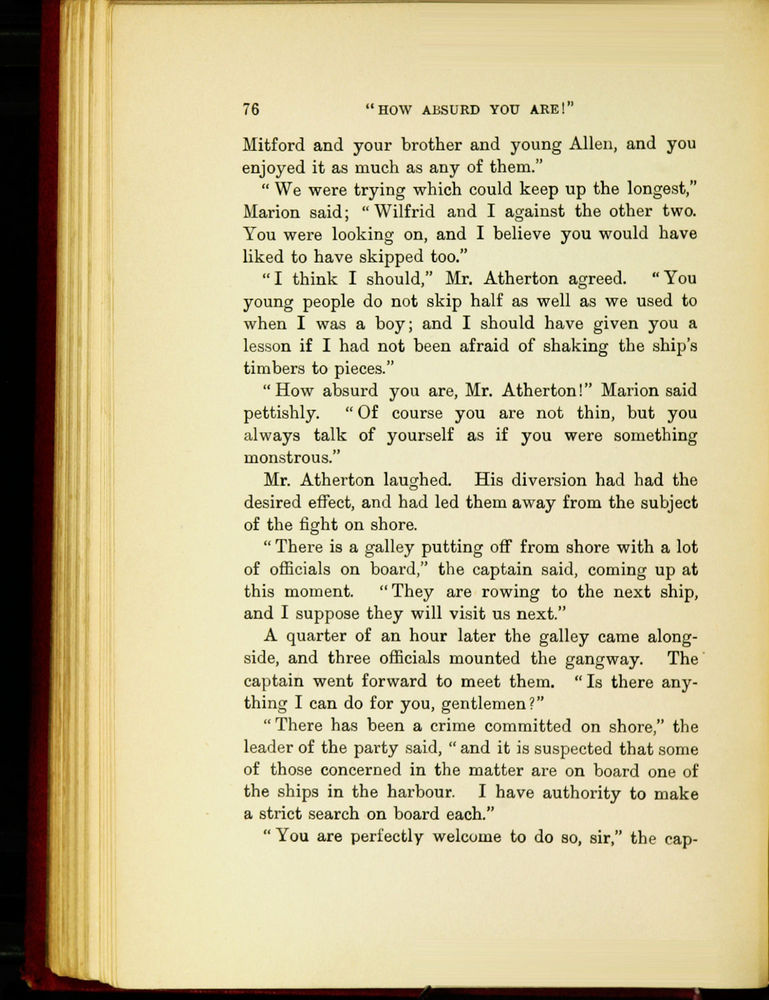 76 "HOW ABSURD YOU ARE!"

Mitford and your brother and young Allen, and you enjoyed it as much as any of them."

"We were trying which could keep up the longest," Marion said; "Wilfrid and I against the other two. You were looking on, and I believe you would have liked to have skipped too."

"I think I should," Mr. Atherton agreed. "You young people do not skip half as well as we used to when I was a boy; and I should have given you a lesson if I had not been afraid of shaking the ship's timbers to pieces."

"How absurd you are, Mr. Atherton!" Marion said pettishly. "Of course you are not thin, but you always talk of yourself as if you were something monstrous."

Mr. Atherton laughed. His diversion had had the desired effect, and had led them away from the subject of the fight on shore.

"There is a galley putting off from shore with a lot of officials on board," the captain said, coming up at this moment. "They are rowing to the next ship, and I suppose they will visit us next."

A quarter of an hour later the galley came alongside, and three officials mounted the gangway. The captain went forward to meet them. "Is there anything I can do for you, gentlemen?"

"There has been a crime committed on shore," the leader of the party said, "and it is suspected that some of those concerned in the matter are on board one of the ships in the harbour. I have authority to make a strict search on board each."

"You are perfectly welcome to do so, sir," the cap-